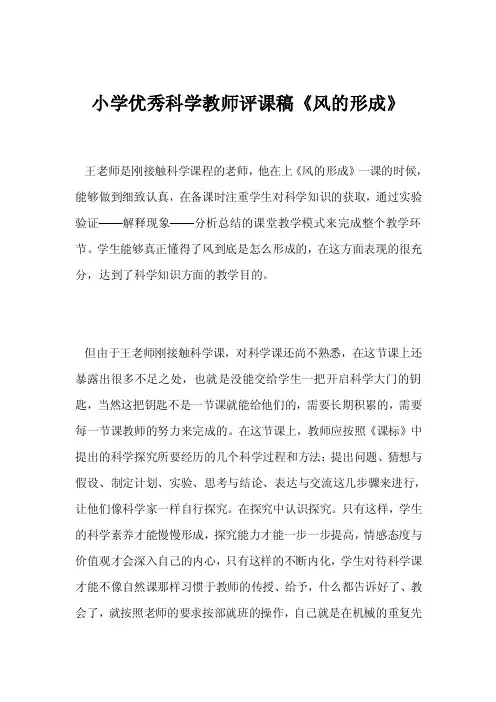 小学优秀科学教师评课稿《风的形成》

王老师是刚接触科学课程的老师，他在上《风的形成》一课的时候，能够做到细致认真，在备课时注重学生对科学知识的获取，通过实验验证——解释现象——分析总结的课堂教学模式来完成整个教学环节。学生能够真正懂得了风到底是怎么形成的，在这方面表现的很充分，达到了科学知识方面的教学目的。

但由于王老师刚接触科学课，对科学课还尚不熟悉，在这节课上还暴露出很多不足之处，也就是没能交给学生一把开启科学大门的钥匙，当然这把钥匙不是一节课就能给他们的，需要长期积累的，需要每一节课教师的努力来完成的。在这节课上，教师应按照《课标》中提出的科学探究所要经历的几个科学过程和方法：提出问题、猜想与假设、制定计划、实验、思考与结论、表达与交流这几步骤来进行，让他们像科学家一样自行探究。在探究中认识探究。只有这样，学生的科学素养才能慢慢形成，探究能力才能一步一步提高，情感态度与价值观才会深入自己的内心，只有这样的不断内化，学生对待科学课才能不像自然课那样习惯于教师的传授、给予，什么都告诉好了、教会了，就按照老师的要求按部就班的操作，自己就是在机械的重复先